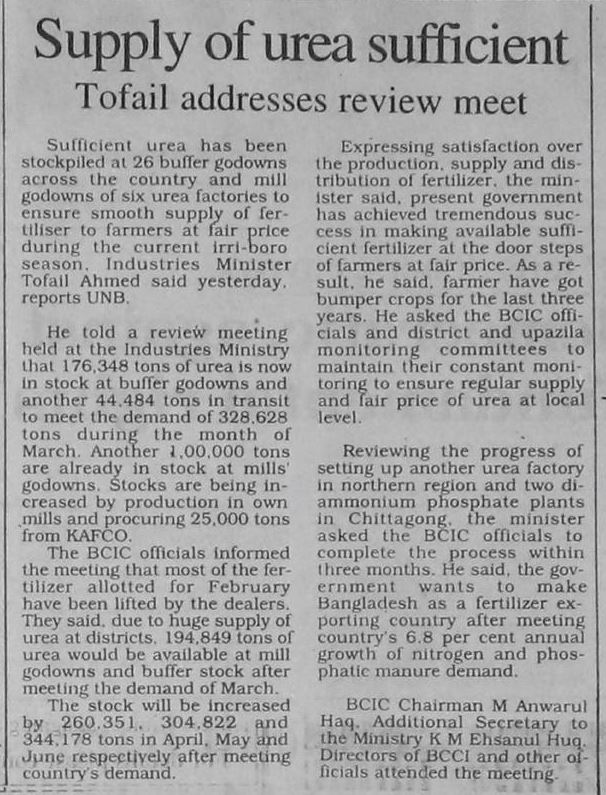 Supply of urea sufficient

Tofail addresses review meet

Sufficient urea has been stockpiled at 26 buffer godowns across the country and mill godowns of six urea factories to ensure smooth supply of fertiliser to farmers at fair price during the current irri-boro season, Industries Minister Tofail Ahmed said yesterday, reports UNB.

He told a review meeting held at the Industries Ministry that 176,348 tons of urea is now in stock at buffer godowns and another 44,484 tons in transit to meet the demand of 328,628 tons during the month of March. Another 1,00,000 tons are already in stock at mills' godowns. Stocks are being increased by production in own mills and procuring 25,000 tons from KAFCO.

The BCIC officials informed the meeting that most of the fertilizer allotted for February have been lifted by the dealers. They said, due to huge supply of urea at districts, 194,849 tons of urea would be available at mill godowns and buffer stock after meeting the demand of March.

The stock will be increased by 260,351, 304,822 and 344,178 tons in April, May and June respectively after meeting country's demand.

Expressing satisfaction over the production, supply and distribution of fertilizer, the minister said, present government has achieved tremendous success in making available sufficient fertilizer at the door steps of farmers at fair price. As a result, he said, farmer have got bumper crops for the last three years. He asked the BCIC officials and district and upazila monitoring committees to maintain their constant monitoring to ensure regular supply and fair price of urea at local level.

Reviewing the progress of setting up another urea factory in northern region and two diammonium phosphate plants in Chittagong, the minister asked the BCIC officials to complete the process within three months. He said, the government wants to make Bangladesh as a fertilizer exporting country after meeting country's 6.8 per cent annual growth of nitrogen and phosphatic manure demand.

BCIC Chairman M Anwarul Haq, Additional Secretary to the Ministry K M Ehsanul Huq, Directors of BCCI and other officials attended the meeting.